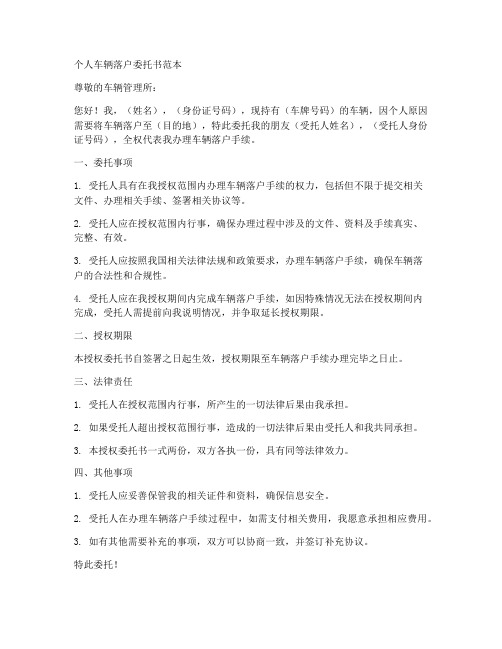 个人车辆落户委托书范本

尊敬的车辆管理所：

您好！我，（姓名），（身份证号码），现持有（车牌号码）的车辆，因个人原因需要将车辆落户至（目的地），特此委托我的朋友（受托人姓名），（受托人身份证号码），全权代表我办理车辆落户手续。

一、委托事项

1. 受托人具有在我授权范围内办理车辆落户手续的权力，包括但不限于提交相关文件、办理相关手续、签署相关协议等。

2. 受托人应在授权范围内行事，确保办理过程中涉及的文件、资料及手续真实、完整、有效。

3. 受托人应按照我国相关法律法规和政策要求，办理车辆落户手续，确保车辆落户的合法性和合规性。

4. 受托人应在我授权期间内完成车辆落户手续，如因特殊情况无法在授权期间内完成，受托人需提前向我说明情况，并争取延长授权期限。

二、授权期限

本授权委托书自签署之日起生效，授权期限至车辆落户手续办理完毕之日止。

三、法律责任

1. 受托人在授权范围内行事，所产生的一切法律后果由我承担。

2. 如果受托人超出授权范围行事，造成的一切法律后果由受托人和我共同承担。

3. 本授权委托书一式两份，双方各执一份，具有同等法律效力。

四、其他事项

1. 受托人应妥善保管我的相关证件和资料，确保信息安全。

2. 受托人在办理车辆落户手续过程中，如需支付相关费用，我愿意承担相应费用。

3. 如有其他需要补充的事项，双方可以协商一致，并签订补充协议。

特此委托！